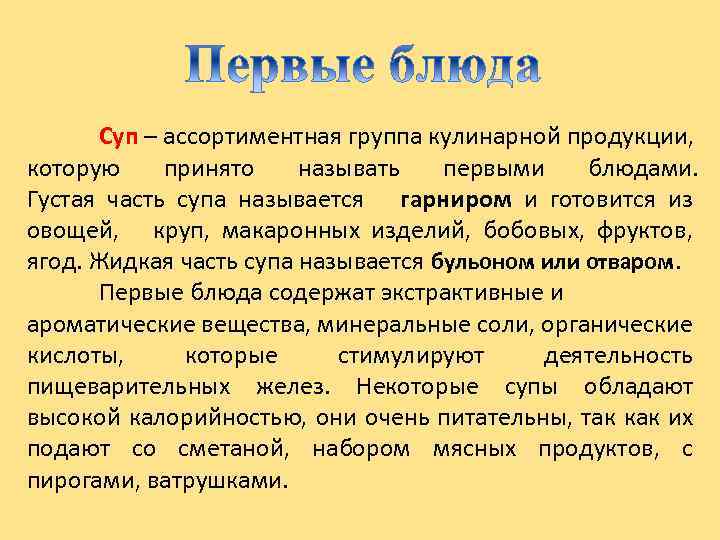 Первые блюда

Суп – ассортиментная группа кулинарной продукции, которую принято называть первыми блюдами. Густая часть супа называется гарниром и готовится из овощей, круп, макаронных изделий, бобовых, фруктов, ягод. Жидкая часть супа называется бульоном или отваром.

Первые блюда содержат экстрактивные и ароматические вещества, минеральные соли, органические кислоты, которые стимулируют деятельность пищеварительных желез. Некоторые супы обладают высокой калорийностью, они очень питательны, так как их подают со сметаной, набором мясных продуктов, с пирогами, ватрушками.